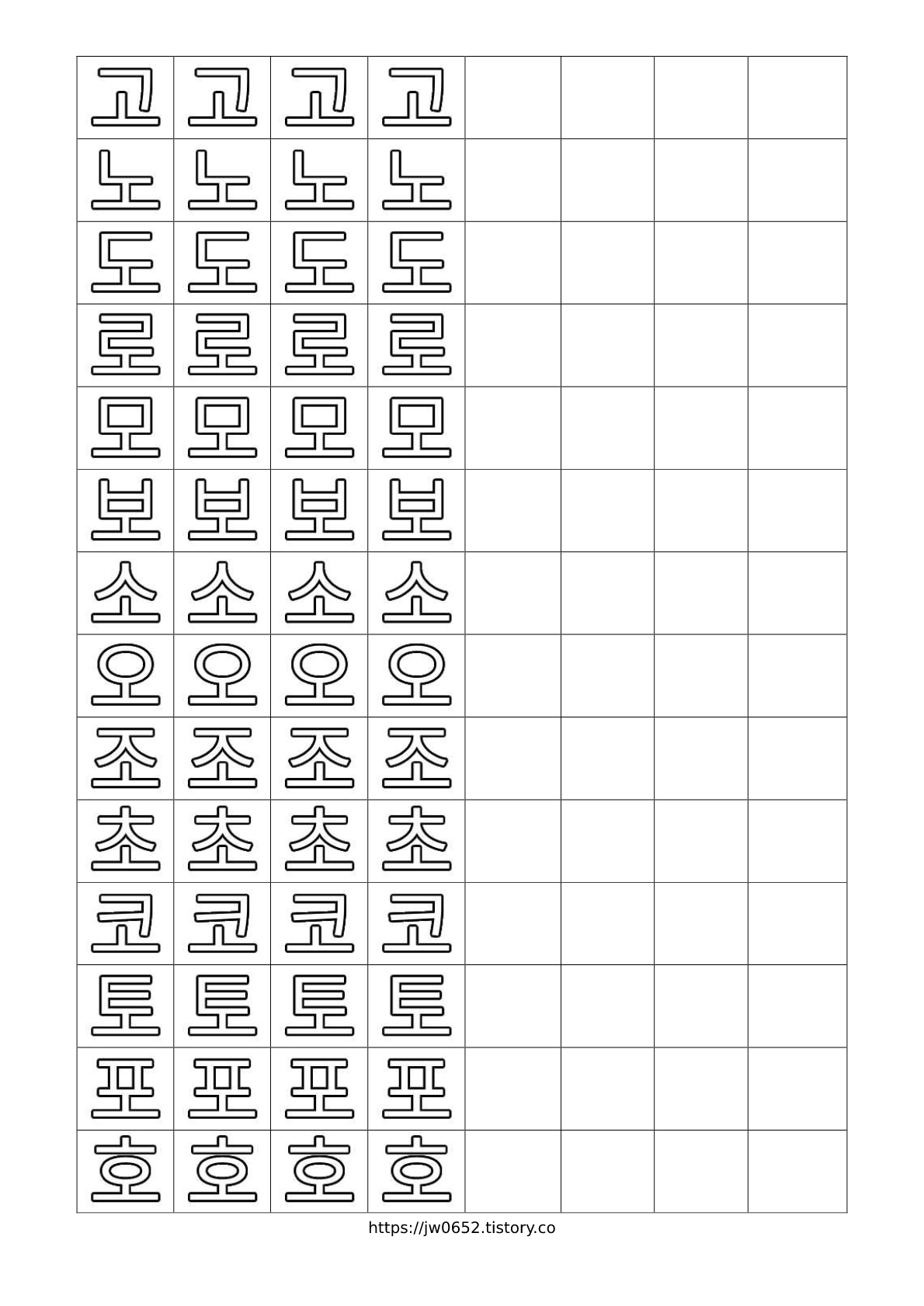 | 고 | 고 | 고 | 고 | | | | |
|---|---|---|---|---|---|---|---|
| 노 | 노 | 노 | 노 | | | | |
| 도 | 도 | 도 | 도 | | | | |
| 로 | 로 | 로 | 로 | | | | |
| 모 | 모 | 모 | 모 | | | | |
| 보 | 보 | 보 | 보 | | | | |
| 소 | 소 | 소 | 소 | | | | |
| 오 | 오 | 오 | 오 | | | | |
| 조 | 조 | 조 | 조 | | | | |
| 초 | 초 | 초 | 초 | | | | |
| 코 | 코 | 코 | 코 | | | | |
| 토 | 토 | 토 | 토 | | | | |
| 포 | 포 | 포 | 포 | | | | |
| 호 | 호 | 호 | 호 | | | | |

https://jw0652.tistory.co